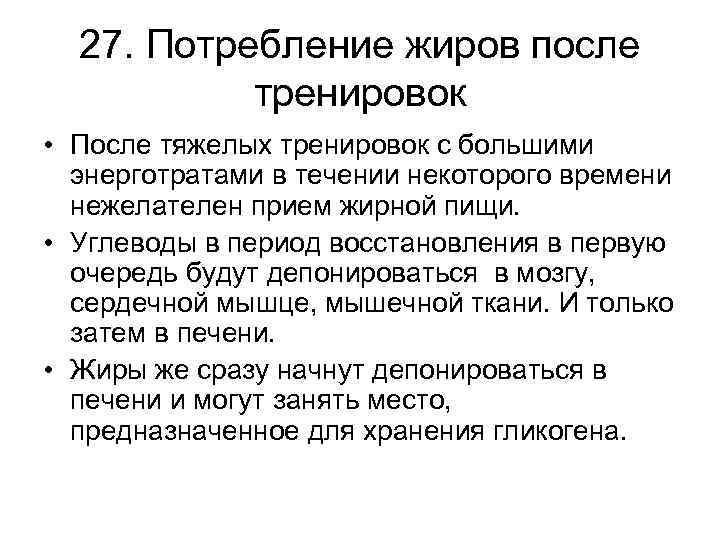 27. Потребление жиров после тренировок

• После тяжелых тренировок с большими энерготратами в течении некоторого времени нежелателен прием жирной пищи.

• Углеводы в период восстановления в первую очередь будут депонироваться в мозгу, сердечной мышце, мышечной ткани. И только затем в печени.

• Жиры же сразу начнут депонироваться в печени и могут занять место, предназначенное для хранения гликогена.